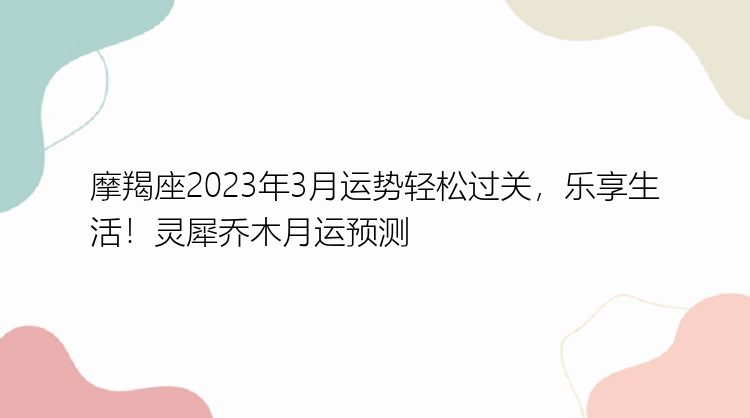 摩羯座2023年3月运势轻松过关，乐享生活！灵犀乔木月运预测